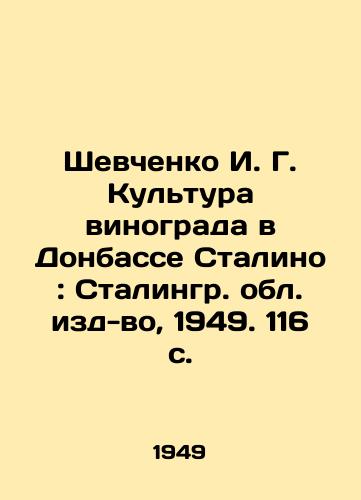 Шевченко И. Г. Культура винограда в Донбассе Сталино : Сталингр. обл. изд-во, 1949. 116 с.

1949